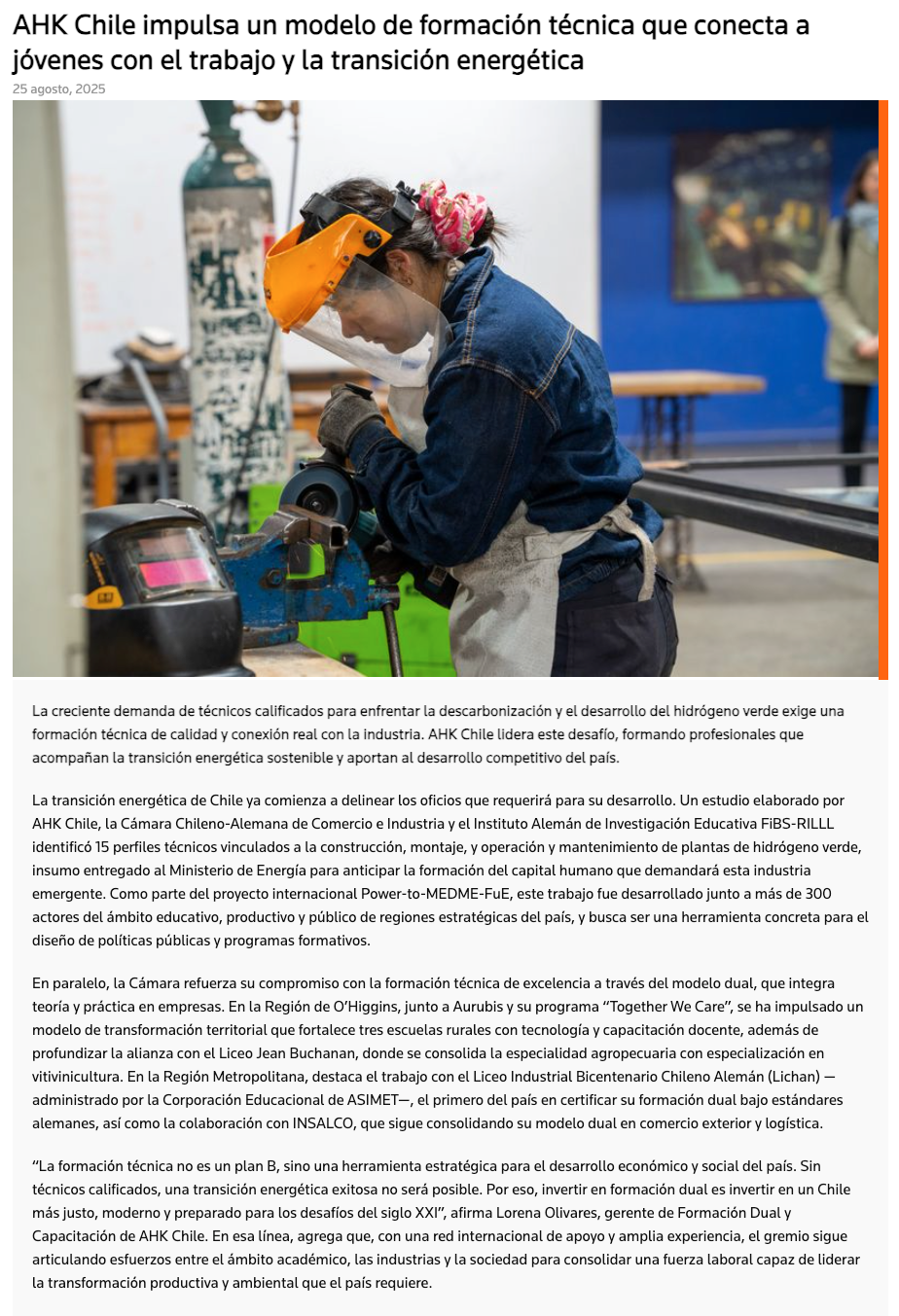 AHK Chile impulsa un modelo de formación técnica que conecta a jóvenes con el trabajo y la transición energética

25 agosto, 2025

La creciente demanda de técnicos calificados para enfrentar la descarbonización y el desarrollo del hidrógeno verde exige una formación técnica de calidad y conexión real con la industria. AHK Chile lidera este desafío, formando profesionales que acompañan la transición energética sostenible y aportan al desarrollo competitivo del país.

La transición energética de Chile ya comienza a delinear los oficios que requerirá para su desarrollo. Un estudio elaborado por AHK Chile, la Cámara Chileno-Alemana de Comercio e Industria y el Instituto Alemán de Investigación Educativa FiBS-RILLL identificó 15 perfiles técnicos vinculados a la construcción, montaje, y operación y mantenimiento de plantas de hidrógeno verde, insumo entregado al Ministerio de Energía para anticipar la formación del capital humano que demandará esta industria emergente. Como parte del proyecto internacional Power-to-MEDME-FuE, este trabajo fue desarrollado junto a más de 300 actores del ámbito educativo, productivo y público de regiones estratégicas del país, y busca ser una herramienta concreta para el diseño de políticas públicas y programas formativos.

En paralelo, la Cámara refuerza su compromiso con la formación técnica de excelencia a través del modelo dual, que integra teoría y práctica en empresas. En la Región de O'Higgins, junto a Aurubis y su programa "Together We Care", se ha impulsado un modelo de transformación territorial que fortalece tres escuelas rurales con tecnología y capacitación docente, además de profundizar la alianza con el Liceo Jean Buchanan, donde se consolida la especialidad agropecuaria con especialización en vitivinicultura. En la Región Metropolitana, destaca el trabajo con el Liceo Industrial Bicentenario Chileno Alemán (Lichan) —administrado por la Corporación Educacional de ASIMET—, el primero del país en certificar su formación dual bajo estándares alemanes, así como la colaboración con INSALCO, que sigue consolidando su modelo dual en comercio exterior y logística.

"La formación técnica no es un plan B, sino una herramienta estratégica para el desarrollo económico y social del país. Sin técnicos calificados, una transición energética exitosa no será posible. Por eso, invertir en formación dual es invertir en un Chile más justo, moderno y preparado para los desafíos del siglo XXI", afirma Lorena Olivares, gerente de Formación Dual y Capacitación de AHK Chile. En esa línea, agrega que, con una red internacional de apoyo y amplia experiencia, el gremio sigue articulando esfuerzos entre el ámbito académico, las industrias y la sociedad para consolidar una fuerza laboral capaz de liderar la transformación productiva y ambiental que el país requiere.